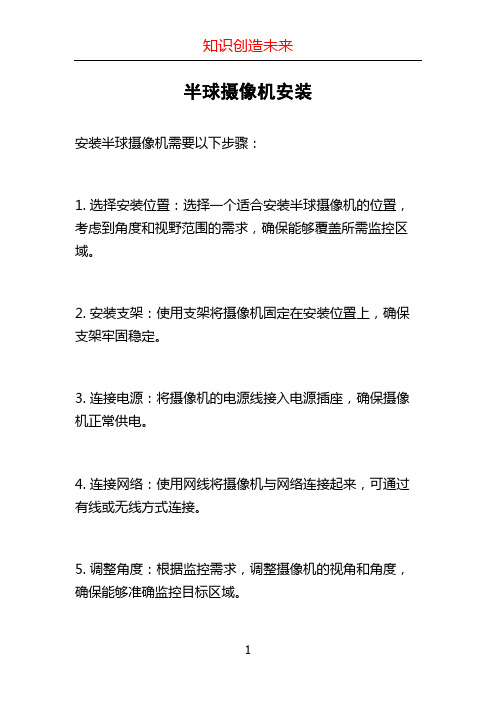 知识创造未来

半球摄像机安装

安装半球摄像机需要以下步骤：

1. 选择安装位置：选择一个适合安装半球摄像机的位置，考虑到角度和视野范围的需求，确保能够覆盖所需监控区域。

2. 安装支架：使用支架将摄像机固定在安装位置上，确保支架牢固稳定。

3. 连接电源：将摄像机的电源线接入电源插座，确保摄像机正常供电。

4. 连接网络：使用网线将摄像机与网络连接起来，可通过有线或无线方式连接。

5. 调整角度：根据监控需求，调整摄像机的视角和角度，确保能够准确监控目标区域。

1